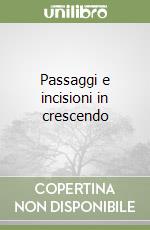 unilibro

Passaggi e incisioni in crescendo

COPERTINA NON DISPONIBILE